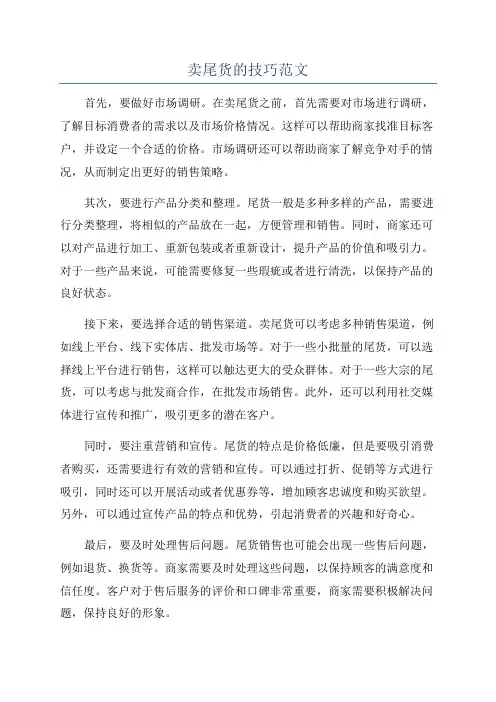 卖尾货的技巧范文

首先，要做好市场调研。在卖尾货之前，首先需要对市场进行调研，了解目标消费者的需求以及市场价格情况。这样可以帮助商家找准目标客户，并设定一个合适的价格。市场调研还可以帮助商家了解竞争对手的情况，从而制定出更好的销售策略。

其次，要进行产品分类和整理。尾货一般是多种多样的产品，需要进行分类整理，将相似的产品放在一起，方便管理和销售。同时，商家还可以对产品进行加工、重新包装或者重新设计，提升产品的价值和吸引力。对于一些产品来说，可能需要修复一些瑕疵或者进行清洗，以保持产品的良好状态。

接下来，要选择合适的销售渠道。卖尾货可以考虑多种销售渠道，例如线上平台、线下实体店、批发市场等。对于一些小批量的尾货，可以选择线上平台进行销售，这样可以触达更大的受众群体。对于一些大宗的尾货，可以考虑与批发商合作，在批发市场销售。此外，还可以利用社交媒体进行宣传和推广，吸引更多的潜在客户。

同时，要注重营销和宣传。尾货的特点是价格低廉，但是要吸引消费者购买，还需要进行有效的营销和宣传。可以通过打折、促销等方式进行吸引，同时还可以开展活动或者优惠券等，增加顾客忠诚度和购买欲望。另外，可以通过宣传产品的特点和优势，引起消费者的兴趣和好奇心。

最后，要及时处理售后问题。尾货销售也可能会出现一些售后问题，例如退货、换货等。商家需要及时处理这些问题，以保持顾客的满意度和信任度。客户对于售后服务的评价和口碑非常重要，商家需要积极解决问题，保持良好的形象。